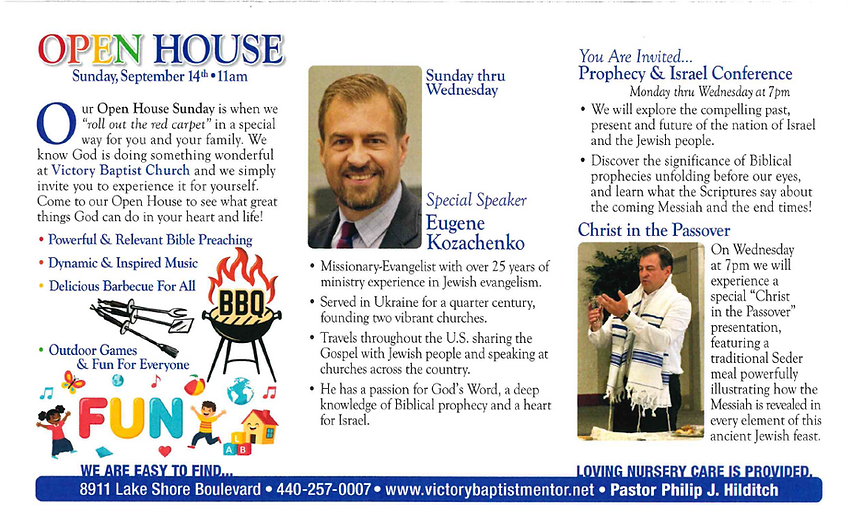 OPEN HOUSE
Sunday, September 14th • 11am

Our Open House Sunday is when we "roll out the red carpet" in a special way for you and your family. We know God is doing something wonderful at Victory Baptist Church and we simply invite you to experience it for yourself. Come to our Open House to see what great things God can do in your heart and life!

• Powerful & Relevant Bible Preaching
• Dynamic & Inspired Music
• Delicious Barbecue For All

BBQ

• Outdoor Games & Fun For Everyone

FUN

A B

WE ARE EASY TO FIND...

Sunday thru Wednesday

Special Speaker
Eugene Kozachenko

• Missionary-Evangelist with over 25 years of ministry experience in Jewish evangelism.
• Served in Ukraine for a quarter century, founding two vibrant churches.
• Travels throughout the U.S. sharing the Gospel with Jewish people and speaking at churches across the country.
• He has a passion for God's Word, a deep knowledge of Biblical prophecy and a heart for Israel.

You Are Invited...
Prophecy & Israel Conference
Monday thru Wednesday at 7pm

• We will explore the compelling past, present and future of the nation of Israel and the Jewish people.
• Discover the significance of Biblical prophecies unfolding before our eyes, and learn what the Scriptures say about the coming Messiah and the end times!

Christ in the Passover
On Wednesday at 7pm we will experience a special "Christ in the Passover" presentation, featuring a traditional Seder meal powerfully illustrating how the Messiah is revealed in every element of this ancient Jewish feast.

LOVING NURSERY CARE IS PROVIDED.

8911 Lake Shore Boulevard • 440-257-0007 • www.victorybaptistmentor.net • Pastor Philip J. Hilditch